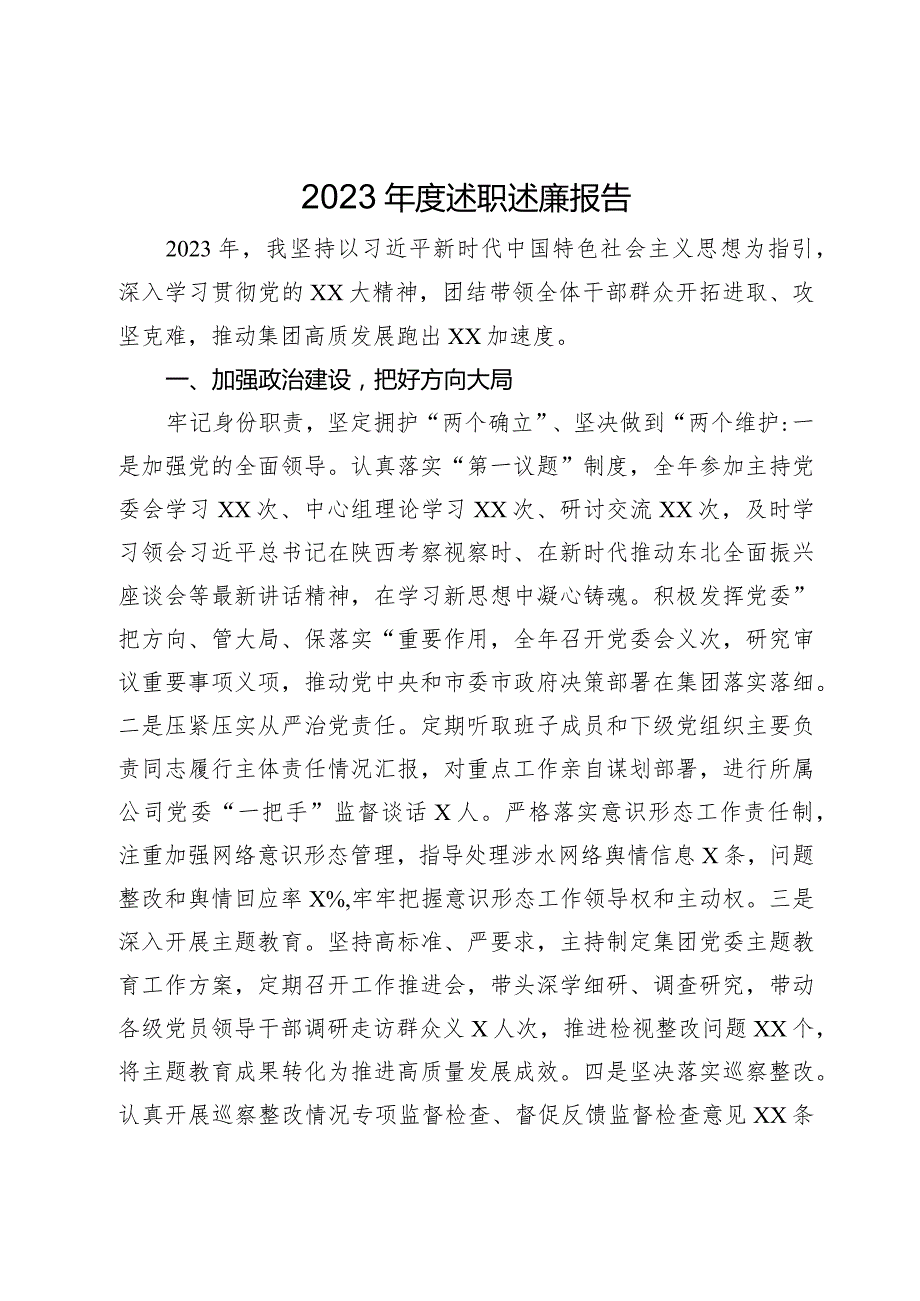 2023年度述职述廉报告

2023年，我坚持以习近平新时代中国特色社会主义思想为指引，深入学习贯彻党的XX大精神，团结带领全体干部群众开拓进取、攻坚克难，推动集团高质发展跑出XX加速度。

一、加强政治建设，把好方向大局

牢记身份职责，坚定拥护“两个确立”、坚决做到“两个维护:一是加强党的全面领导。认真落实“第一议题”制度，全年参加主持党委会学习XX次、中心组理论学习XX次、研讨交流XX次，及时学习领会习近平总书记在陕西考察视察时、在新时代推动东北全面振兴座谈会等最新讲话精神，在学习新思想中凝心铸魂。积极发挥党委”把方向、管大局、保落实“重要作用，全年召开党委会义次，研究审议重要事项义项，推动党中央和市委市政府决策部署在集团落实落细。二是压紧压实从严治党责任。定期听取班子成员和下级党组织主要负责同志履行主体责任情况汇报，对重点工作亲自谋划部署，进行所属公司党委“一把手”监督谈话X人。严格落实意识形态工作责任制，注重加强网络意识形态管理，指导处理涉水网络舆情信息X条，问题整改和舆情回应率X%,牢牢把握意识形态工作领导权和主动权。三是深入开展主题教育。坚持高标准、严要求，主持制定集团党委主题教育工作方案，定期召开工作推进会，带头深学细研、调查研究，带动各级党员领导干部调研走访群众义X人次，推进检视整改问题XX个，将主题教育成果转化为推进高质量发展成效。四是坚决落实巡察整改。认真开展巡察整改情况专项监督检查、督促反馈监督检查意见XX条